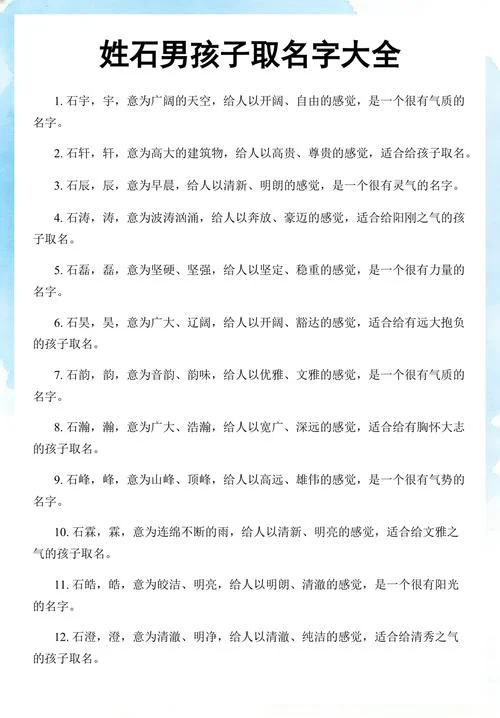 姓石男孩子取名字大全

1. 石宇，宇，意为广阔的天空，给人以开阔、自由的感觉，是一个很有气质的名字。

2. 石轩，轩，意为高大的建筑物，给人以高贵、尊贵的感觉，适合给孩子取名。

3. 石辰，辰，意为早晨，给人以清新、明朗的感觉，是一个很有灵气的名字。

4. 石涛，涛，意为波涛汹涌，给人以奔放、豪迈的感觉，适合给阳刚之气的孩子取名。

5. 石磊，磊，意为坚硬、坚强，给人以坚定、稳重的感觉，是一个很有力量的名字。

6. 石昊，昊，意为广大、辽阔，给人以开阔、豁达的感觉，适合给有远大抱负的孩子取名。

7. 石韵，韵，意为音韵、韵味，给人以优雅、文雅的感觉，是一个很有气质的名字。

8. 石瀚，瀚，意为广大、浩瀚，给人以宽广、深远的感觉，适合给有胸怀大志的孩子取名。

9. 石峰，峰，意为山峰、顶峰，给人以高远、雄伟的感觉，是一个很有气势的名字。

10. 石霖，霖，意为连绵不断的雨，给人以清新、明亮的感觉，适合给文雅之气的孩子取名。

11. 石皓，皓，意为皎洁、明亮，给人以明朗、清澈的感觉，是一个很有阳光的名字。

12. 石澄，澄，意为清澈、明净，给人以清澈、纯洁的感觉，适合给清秀之气的孩子取名。